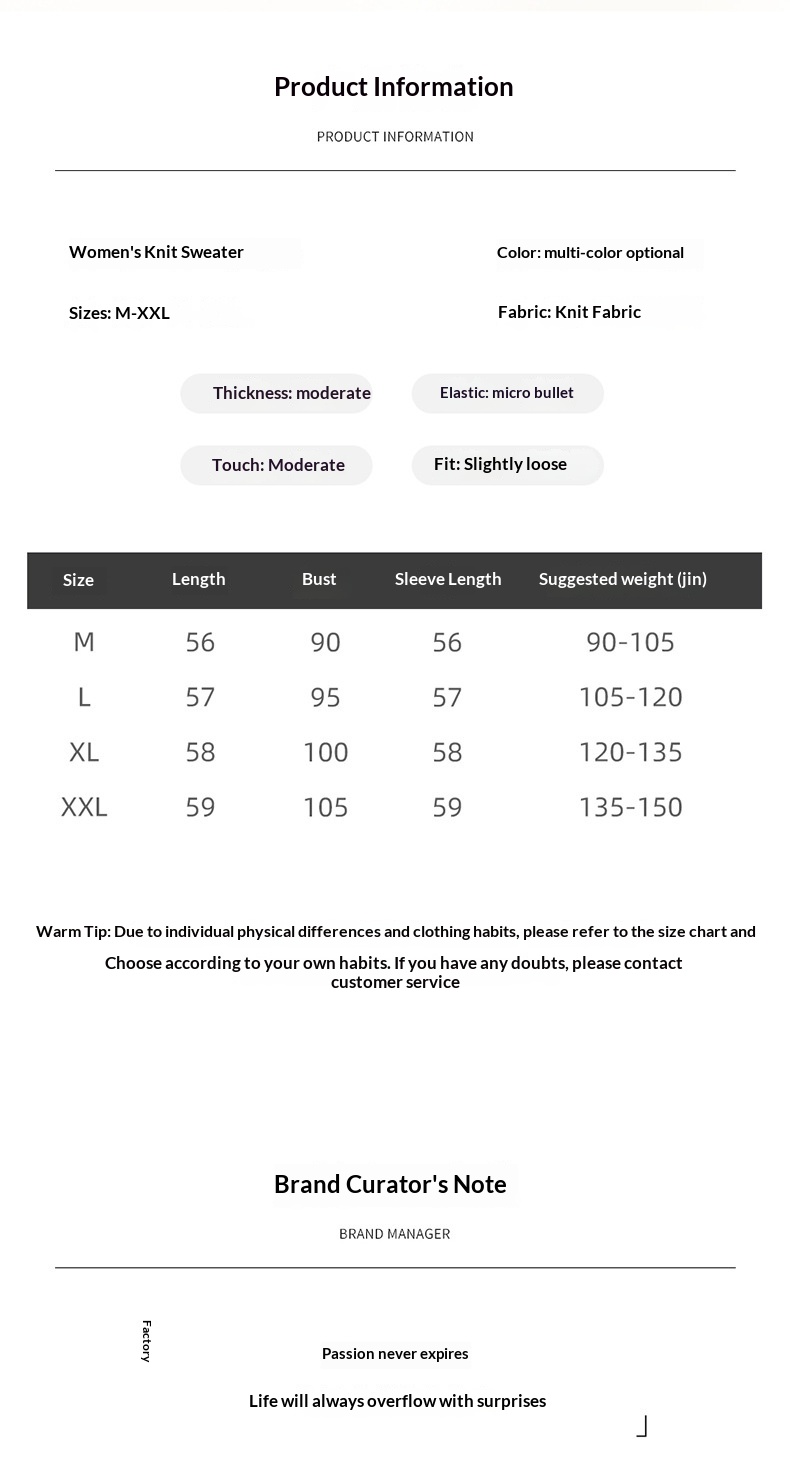 Product Information

PRODUCT INFORMATION

Women's Knit Sweater

Color: multi-color optional

Sizes: M-XXL

Fabric: Knit Fabric

Thickness: moderate

Elastic: micro bullet

Touch: Moderate

Fit: Slightly loose

| Size | Length | Bust | Sleeve Length | Suggested weight (jin) |
|---|---|---|---|---|
| M | 56 | 90 | 56 | 90-105 |
| L | 57 | 95 | 57 | 105-120 |
| XL | 58 | 100 | 58 | 120-135 |
| XXL | 59 | 105 | 59 | 135-150 |

Warm Tip: Due to individual physical differences and clothing habits, please refer to the size chart and Choose according to your own habits. If you have any doubts, please contact customer service

Brand Curator's Note

BRAND MANAGER

Factory

Passion never expires

Life will always overflow with surprises